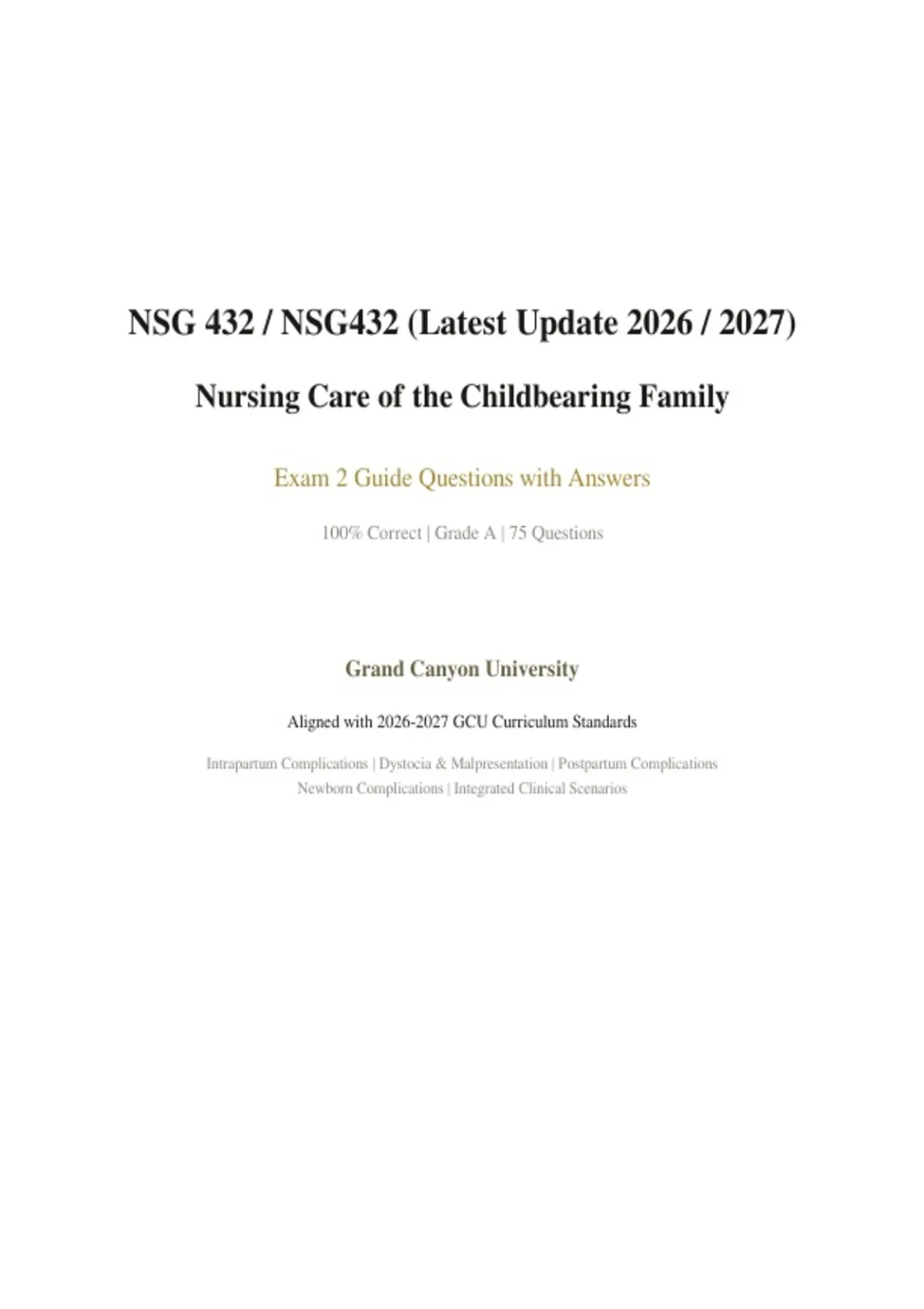 NSG 432 / NSG432 (Latest Update 2026 / 2027)

Nursing Care of the Childbearing Family

Exam 2 Guide Questions with Answers

100% Correct | Grade A | 75 Questions

Grand Canyon University

Aligned with 2026-2027 GCU Curriculum Standards

Intrapartum Complications | Dystocia & Malpresentation | Postpartum Complications
Newborn Complications | Integrated Clinical Scenarios